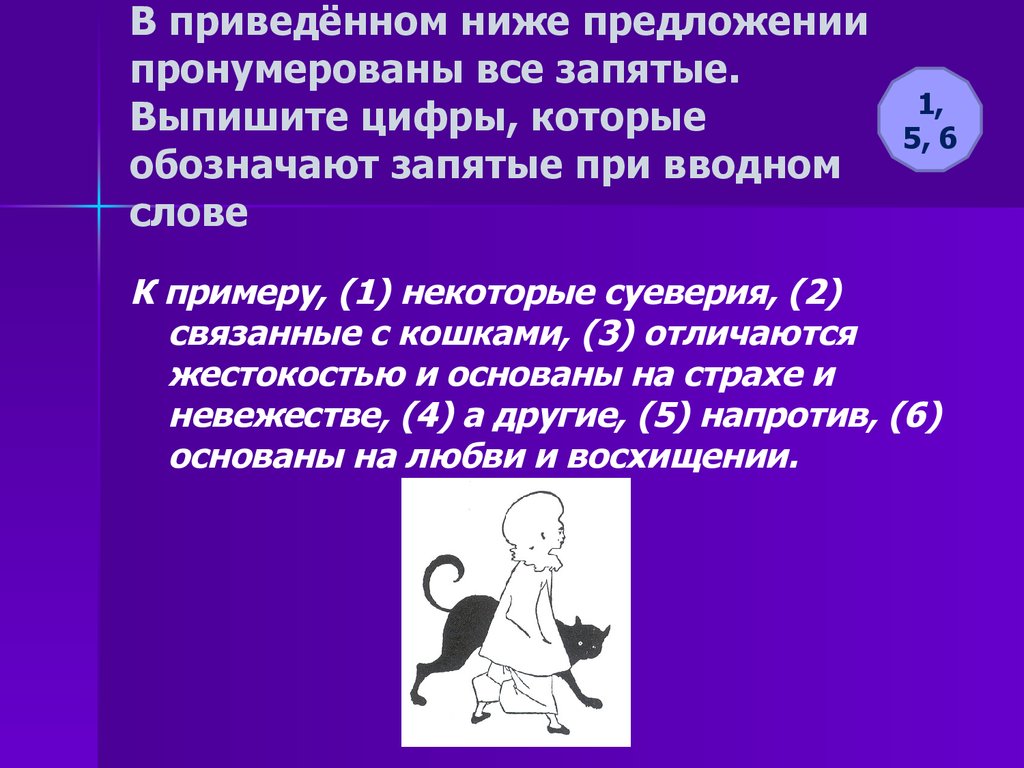 В приведённом ниже предложении пронумерованы все запятые. Выпишите цифры, которые обозначают запятые при вводном слове

1, 5, 6

К примеру, (1) некоторые суеверия, (2) связанные с кошками, (3) отличаются жестокостью и основаны на страхе и невежестве, (4) а другие, (5) напротив, (6) основаны на любви и восхищении.